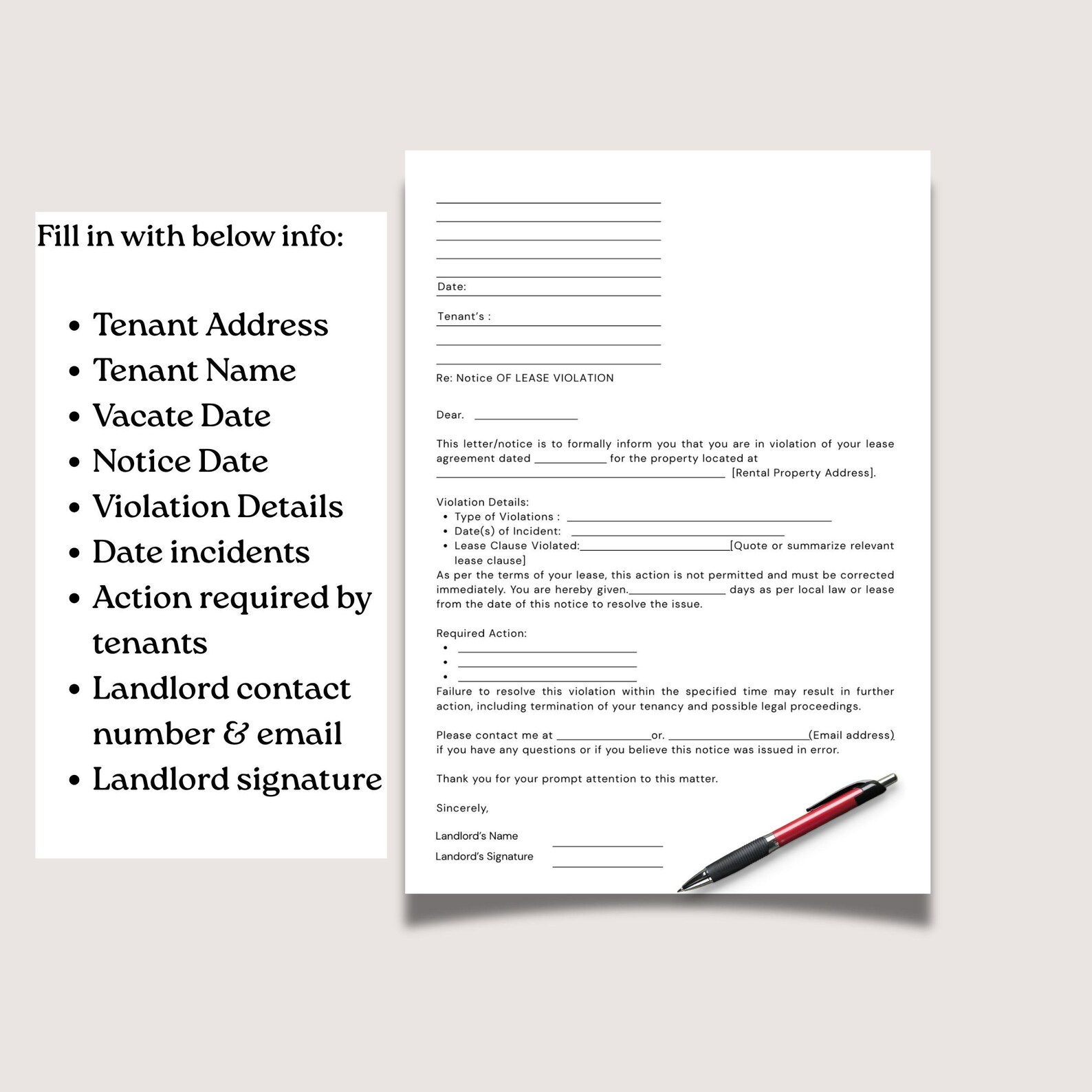 Fill in with below info:

• Tenant Address
• Tenant Name
• Vacate Date
• Notice Date
• Violation Details
• Date incidents
• Action required by tenants
• Landlord contact number & email
• Landlord signature

____
____
____
____
____
Date: ____

Tenant's : ____
____
____

Re: Notice OF LEASE VIOLATION

Dear. ____

This letter/notice is to formally inform you that you are in violation of your lease agreement dated ____ for the property located at ____ [Rental Property Address].

Violation Details:
• Type of Violations : ____
• Date(s) of Incident: ____
• Lease Clause Violated:____[Quote or summarize relevant lease clause]

As per the terms of your lease, this action is not permitted and must be corrected immediately. You are hereby given.____ days as per local law or lease from the date of this notice to resolve the issue.

Required Action:
• ____
• ____
• ____

Failure to resolve this violation within the specified time may result in further action, including termination of your tenancy and possible legal proceedings.

Please contact me at ____or. ____(Email address) if you have any questions or if you believe this notice was issued in error.

Thank you for your prompt attention to this matter.

Sincerely,

Landlord's Name ____
Landord's Signature ____